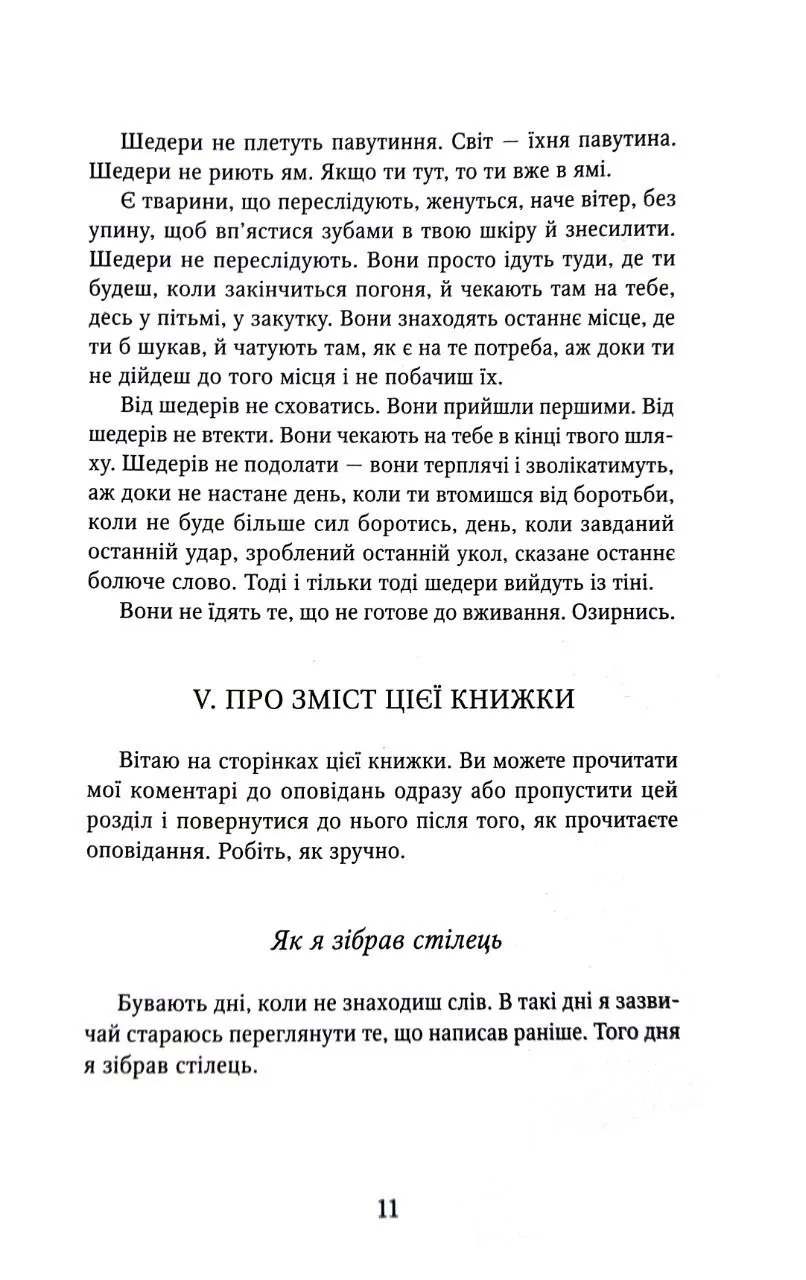 Шедери не плетуть павутиння. Світ — їхня павутина. Шедери не риють ям. Якщо ти тут, то ти вже в ямі.

Є тварини, що переслідують, женуться, наче вітер, без упину, щоб вп'ястися зубами в твою шкіру й знесилити. Шедери не переслідують. Вони просто ідуть туди, де ти будеш, коли закінчиться погоня, й чекають там на тебе, десь у пітьмі, у закутку. Вони знаходять останнє місце, де ти б шукав, й чатують там, як є на те потреба, аж доки ти не дійдеш до того місця і не побачиш їх.

Від шедерів не сховатись. Вони прийшли першими. Від шедерів не втекти. Вони чекають на тебе в кінці твого шляху. Шедерів не подолати — вони терплячі і зволікатимуть, аж доки не настане день, коли ти втомишся від боротьби, коли не буде більше сил боротись, день, коли завданий останній удар, зроблений останній укол, сказане останнє болюче слово. Тоді і тільки тоді шедери вийдуть із тіні.

Вони не їдять те, що не готове до вживання. Озирнись.

V. ПРО ЗМІСТ ЦІЄЇ КНИЖКИ

Вітаю на сторінках цієї книжки. Ви можете прочитати мої коментарі до оповідань одразу або пропустити цей розділ і повернутися до нього після того, як прочитаєте оповідання. Робіть, як зручно.

Як я зібрав стілець

Бувають дні, коли не знаходиш слів. В такі дні я зазвичай стараюсь переглянути те, що написав раніше. Того дня я зібрав стілець.

11